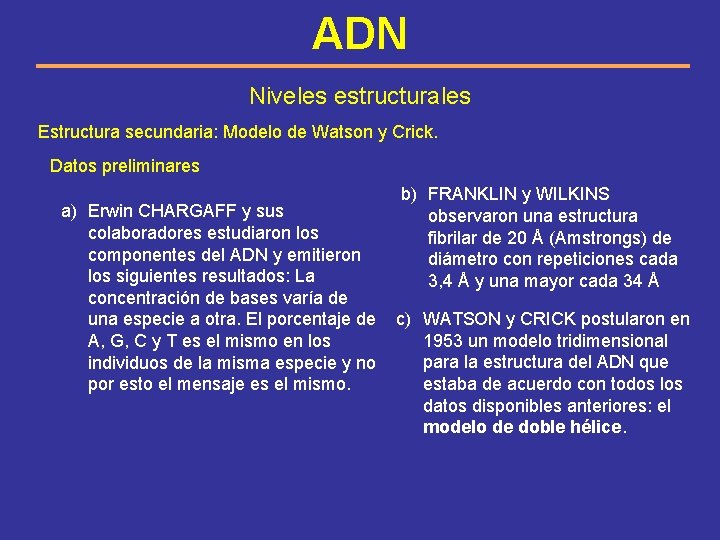 ADN

Niveles estructurales

Estructura secundaria: Modelo de Watson y Crick.

Datos preliminares

a) Erwin CHARGAFF y sus colaboradores estudiaron los componentes del ADN y emitieron los siguientes resultados: La concentración de bases varía de una especie a otra. El porcentaje de A, G, C y T es el mismo en los individuos de la misma especie y no por esto el mensaje es el mismo.

b) FRANKLIN y WILKINS observaron una estructura fibrilar de 20 Å (Amstrongs) de diámetro con repeticiones cada 3,4 Å y una mayor cada 34 Å

c) WATSON y CRICK postularon en 1953 un modelo tridimensional para la estructura del ADN que estaba de acuerdo con todos los datos disponibles anteriores: el modelo de doble hélice.